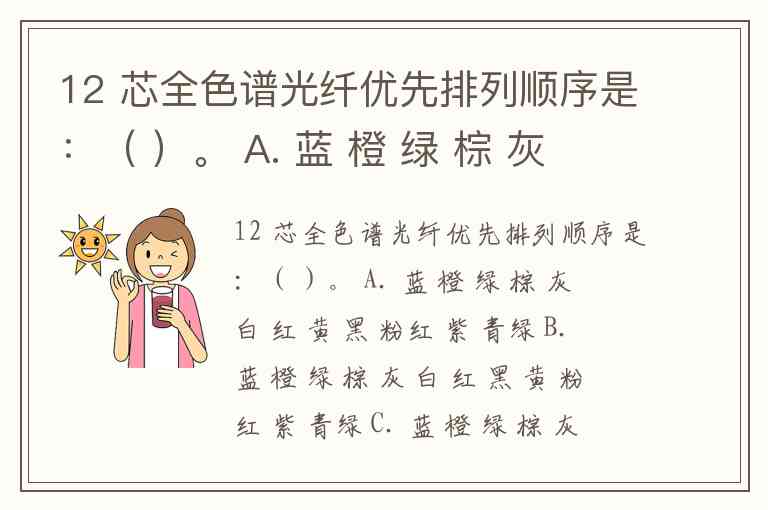 12芯全色谱光纤优先排列顺序是：（）。A.蓝 橙 绿 棕 灰

12芯全色谱光纤优先排列顺序是：（）。A.蓝 橙 绿 棕 灰 白 红 黄 黑 粉红 紫 青绿B.蓝 橙 绿 棕 灰 白 红 黑 黄 粉红 紫 青绿C.蓝 橙 绿 棕 灰